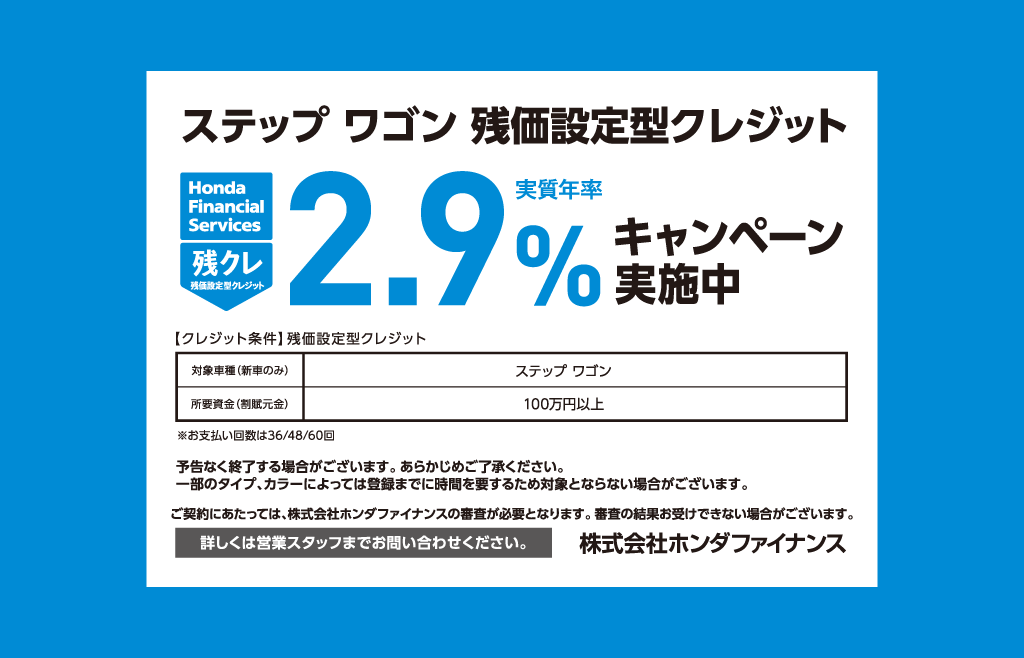 ステップ ワゴン 残価設定型クレジット

Honda Financial Services
残クレ
残価設定型クレジット

実質年率
2.9%
キャンペーン実施中

【クレジット条件】残価設定型クレジット

| 対象車種（新車のみ） | ステップ ワゴン |
|---|---|
| 所要資金（割賦元金） | 100万円以上 |

※お支払い回数は36/48/60回

予告なく終了する場合がございます。あらかじめご了承ください。
一部のタイプ、カラーによっては登録までに時間を要するため対象とならない場合がございます。

ご契約にあたっては、株式会社ホンダファイナンスの審査が必要となります。審査の結果お受けできない場合がございます。

詳しくは営業スタッフまでお問い合わせください。

株式会社ホンダファイナンス